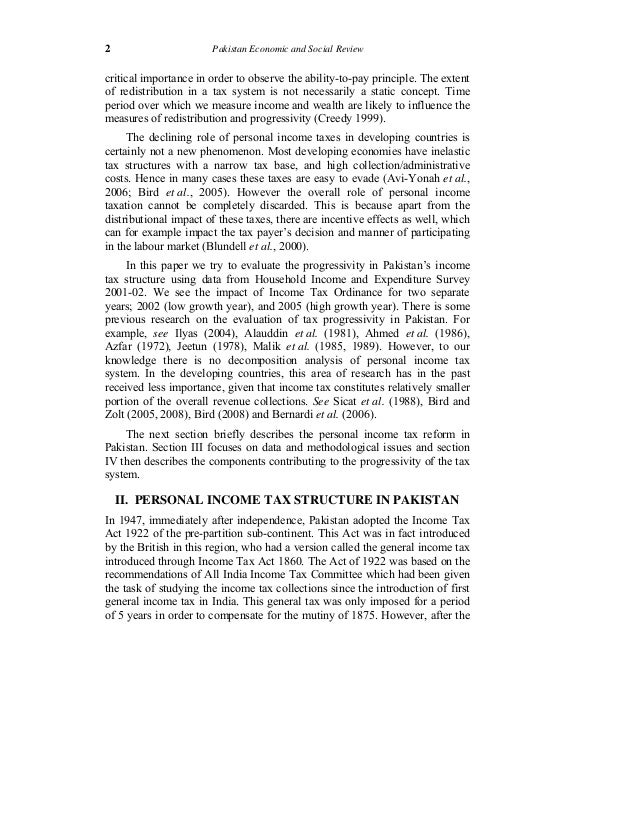 2 Pakistan Economic and Social Review

critical importance in order to observe the ability-to-pay principle. The extent of redistribution in a tax system is not necessarily a static concept. Time period over which we measure income and wealth are likely to influence the measures of redistribution and progressivity (Creedy 1999).

The declining role of personal income taxes in developing countries is certainly not a new phenomenon. Most developing economies have inelastic tax structures with a narrow tax base, and high collection/administrative costs. Hence in many cases these taxes are easy to evade (Avi-Yonah et al., 2006; Bird et al., 2005). However the overall role of personal income taxation cannot be completely discarded. This is because apart from the distributional impact of these taxes, there are incentive effects as well, which can for example impact the tax payer's decision and manner of participating in the labour market (Blundell et al., 2000).

In this paper we try to evaluate the progressivity in Pakistan's income tax structure using data from Household Income and Expenditure Survey 2001-02. We see the impact of Income Tax Ordinance for two separate years; 2002 (low growth year), and 2005 (high growth year). There is some previous research on the evaluation of tax progressivity in Pakistan. For example, see Ilyas (2004), Alauddin et al. (1981), Ahmed et al. (1986), Azfar (1972), Jeetun (1978), Malik et al. (1985, 1989). However, to our knowledge there is no decomposition analysis of personal income tax system. In the developing countries, this area of research has in the past received less importance, given that income tax constitutes relatively smaller portion of the overall revenue collections. See Sicat et al. (1988), Bird and Zolt (2005, 2008), Bird (2008) and Bernardi et al. (2006).

The next section briefly describes the personal income tax reform in Pakistan. Section III focuses on data and methodological issues and section IV then describes the components contributing to the progressivity of the tax system.

II. PERSONAL INCOME TAX STRUCTURE IN PAKISTAN

In 1947, immediately after independence, Pakistan adopted the Income Tax Act 1922 of the pre-partition sub-continent. This Act was in fact introduced by the British in this region, who had a version called the general income tax introduced through Income Tax Act 1860. The Act of 1922 was based on the recommendations of All India Income Tax Committee which had been given the task of studying the income tax collections since the introduction of first general income tax in India. This general tax was only imposed for a period of 5 years in order to compensate for the mutiny of 1875. However, after the